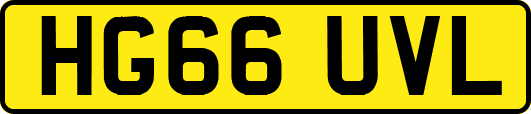 HG66 UVL